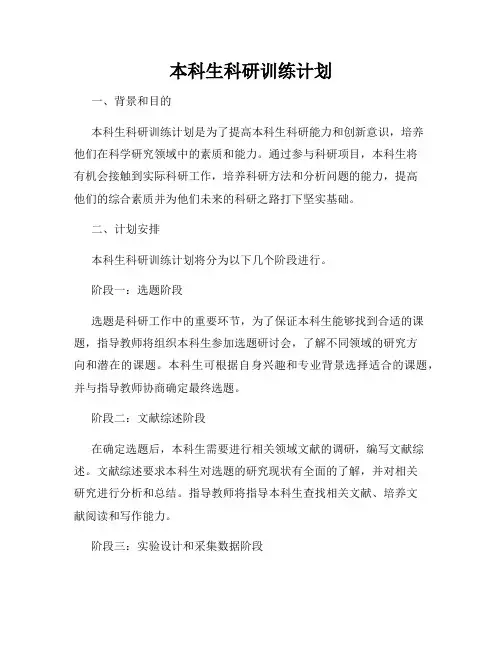 本科生科研训练计划

一、背景和目的

本科生科研训练计划是为了提高本科生科研能力和创新意识，培养他们在科学研究领域中的素质和能力。通过参与科研项目，本科生将有机会接触到实际科研工作，培养科研方法和分析问题的能力，提高他们的综合素质并为他们未来的科研之路打下坚实基础。

二、计划安排

本科生科研训练计划将分为以下几个阶段进行。

阶段一：选题阶段

选题是科研工作中的重要环节，为了保证本科生能够找到合适的课题，指导教师将组织本科生参加选题研讨会，了解不同领域的研究方向和潜在的课题。本科生可根据自身兴趣和专业背景选择适合的课题，并与指导教师协商确定最终选题。

阶段二：文献综述阶段

在确定选题后，本科生需要进行相关领域文献的调研，编写文献综述。文献综述要求本科生对选题的研究现状有全面的了解，并对相关研究进行分析和总结。指导教师将指导本科生查找相关文献、培养文献阅读和写作能力。

阶段三：实验设计和采集数据阶段